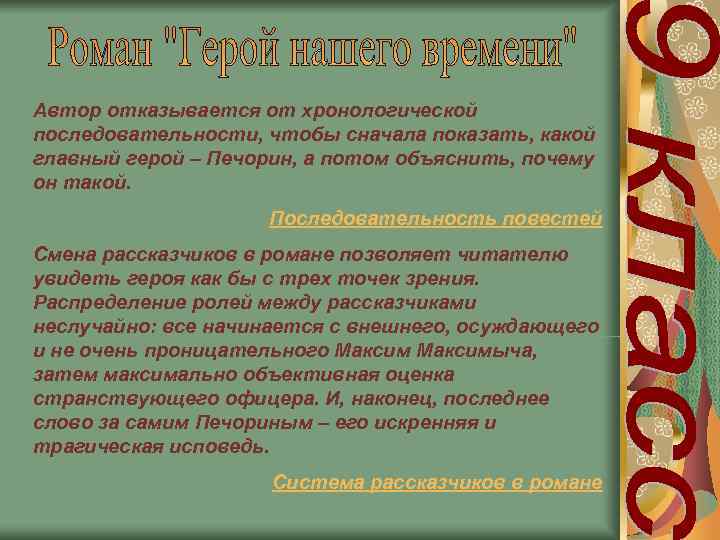 Роман "Герой нашего времени"

Автор отказывается от хронологической последовательности, чтобы сначала показать, какой главный герой – Печорин, а потом объяснить, почему он такой.

Последовательность повестей

Смена рассказчиков в романе позволяет читателю увидеть героя как бы с трех точек зрения. Распределение ролей между рассказчиками неслучайно: все начинается с внешнего, осуждающего и не очень проницательного Максим Максимыча, затем максимально объективная оценка странствующего офицера. И, наконец, последнее слово за самим Печориным – его искренняя и трагическая исповедь.

Система рассказчиков в романе

9 класс